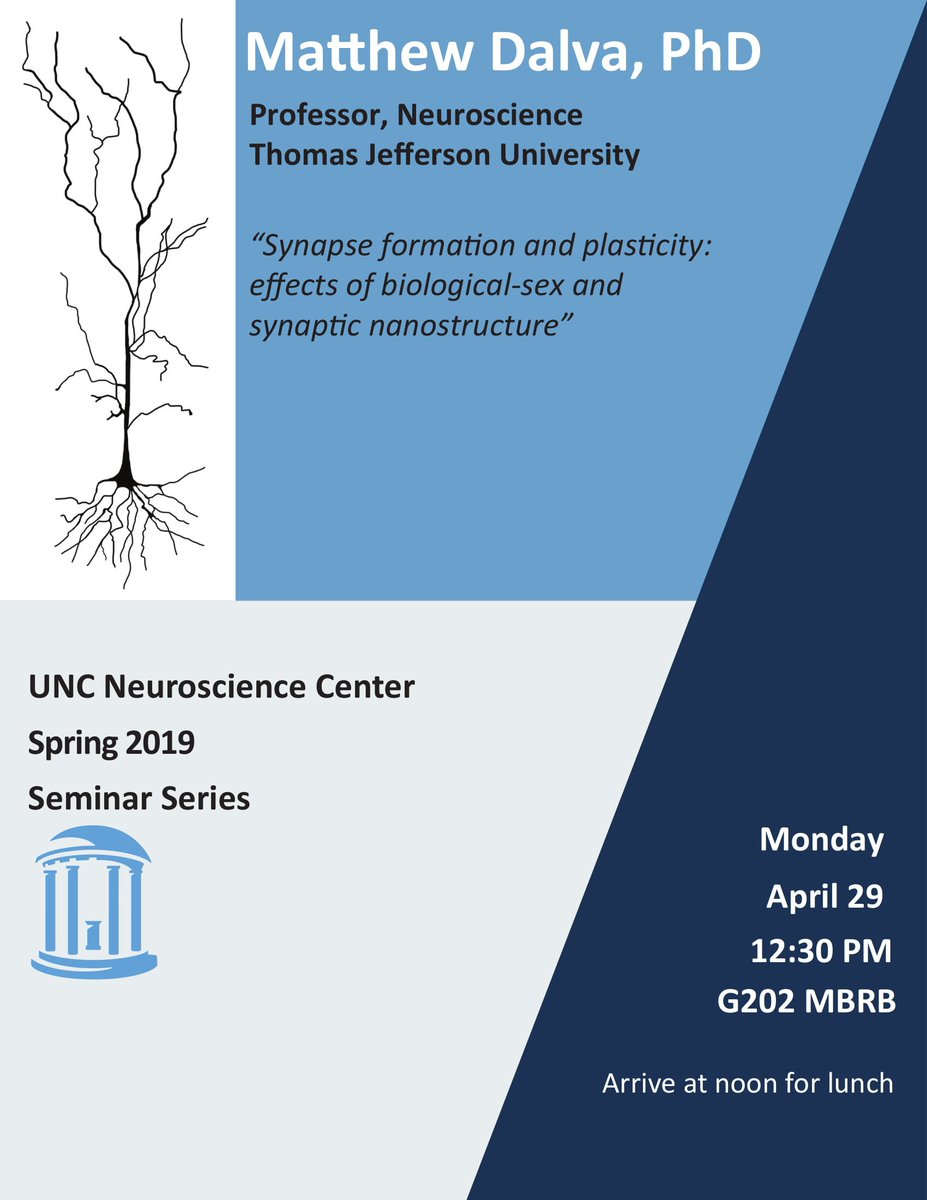 Matthew Dalva, PhD

Professor, Neuroscience
Thomas Jefferson University

“Synapse formation and plasticity: effects of biological-sex and synaptic nanostructure”

UNC Neuroscience Center
Spring 2019
Seminar Series

Monday
April 29
12:30 PM
G202 MBRB

Arrive at noon for lunch